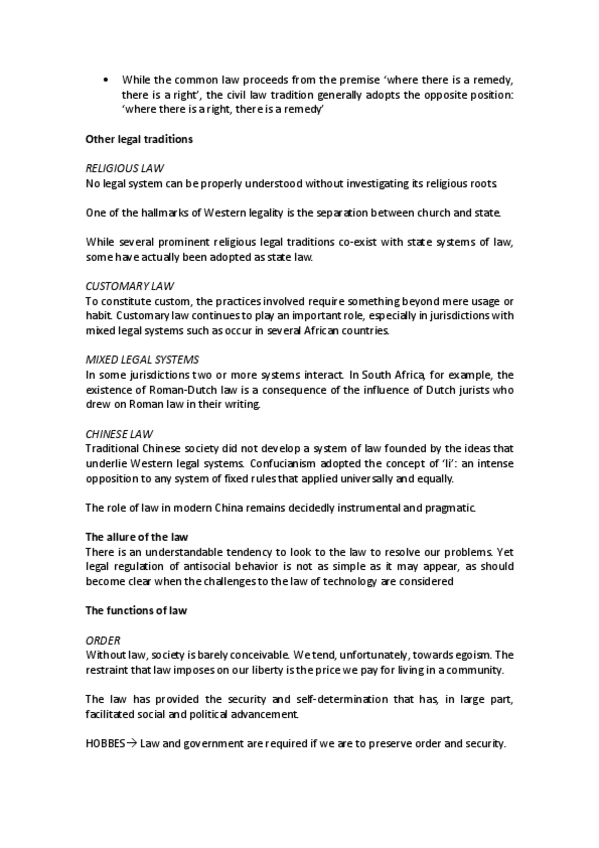 • While the common law proceeds from the premise 'where there is a remedy, there is a right', the civil law tradition generally adopts the opposite position: 'where there is a right, there is a remedy'

Other legal traditions

RELIGIOUS LAW
No legal system can be properly understood without investigating its religious roots.

One of the hallmarks of Western legality is the separation between church and state.

While several prominent religious legal traditions co-exist with state systems of law, some have actually been adopted as state law.

CUSTOMARY LAW
To constitute custom, the practices involved require something beyond mere usage or habit. Customary law continues to play an important role, especially in jurisdictions with mixed legal systems such as occur in several African countries.

MIXED LEGAL SYSTEMS
In some jurisdictions two or more systems interact. In South Africa, for example, the existence of Roman-Dutch law is a consequence of the influence of Dutch jurists who drew on Roman law in their writing.

CHINESE LAW
Traditional Chinese society did not develop a system of law founded by the ideas that underlie Western legal systems. Confucianism adopted the concept of 'li': an intense opposition to any system of fixed rules that applied universally and equally.

The role of law in modern China remains decidedly instrumental and pragmatic.

The allure of the law
There is an understandable tendency to look to the law to resolve our problems. Yet legal regulation of antisocial behavior is not as simple as it may appear, as should become clear when the challenges to the law of technology are considered

The functions of law

ORDER
Without law, society is barely conceivable. We tend, unfortunately, towards egoism. The restraint that law imposes on our liberty is the price we pay for living in a community.

The law has provided the security and self-determination that has, in large part, facilitated social and political advancement.

HOBBES→ Law and government are required if we are to preserve order and security.